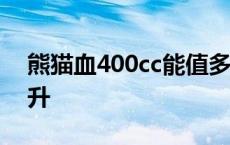 熊猫血400cc能值多
升